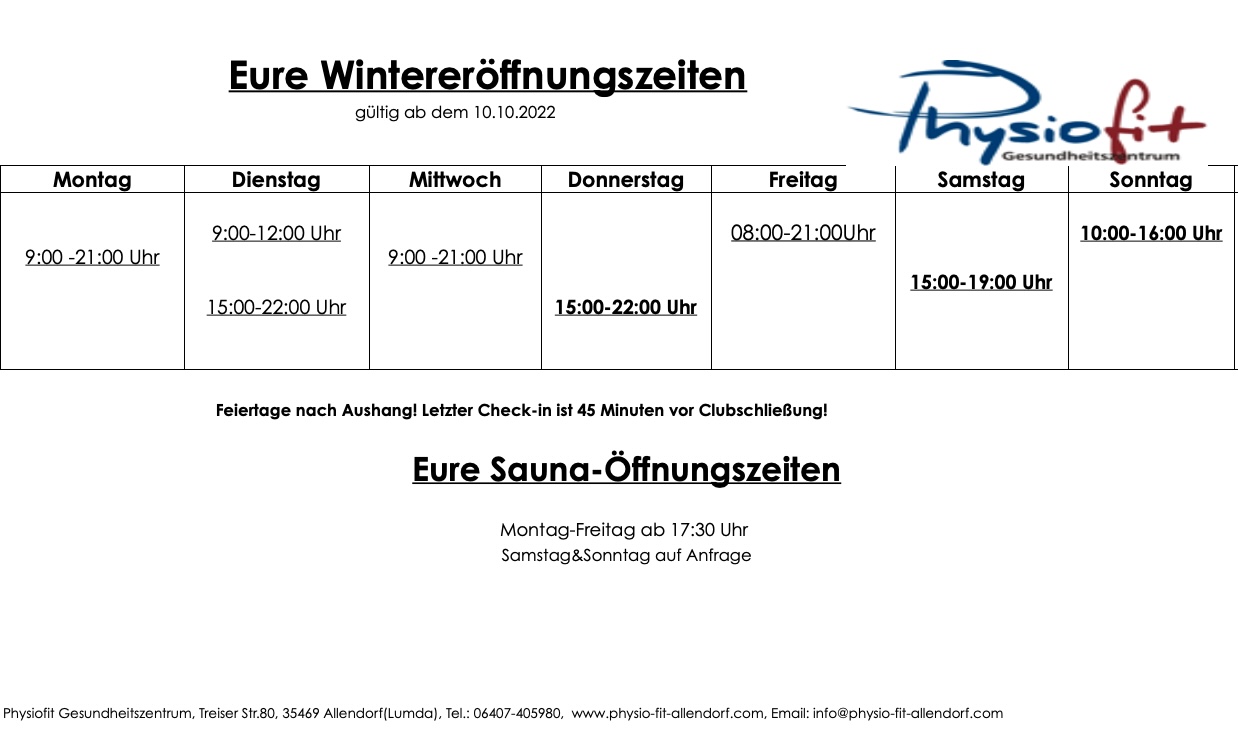 Eure Wintereröffnungszeiten
gültig ab dem 10.10.2022

Physiofit
Gesundheitszentrum

| Montag | Dienstag | Mittwoch | Donnerstag | Freitag | Samstag | Sonntag |
|---|---|---|---|---|---|---|
| 9:00 -21:00 Uhr | 9:00-12:00 Uhr 15:00-22:00 Uhr | 9:00 -21:00 Uhr | 15:00-22:00 Uhr | 08:00-21:00Uhr | 15:00-19:00 Uhr | 10:00-16:00 Uhr |

Feiertage nach Aushang! Letzter Check-in ist 45 Minuten vor Clubschließung!

Eure Sauna-Öffnungszeiten

Montag-Freitag ab 17:30 Uhr
Samstag&Sonntag auf Anfrage

Physiofit Gesundheitszentrum, Treiser Str.80, 35469 Allendorf(Lumda), Tel.: 06407-405980, www.physio-fit-allendorf.com, Email: info@physio-fit-allendorf.com